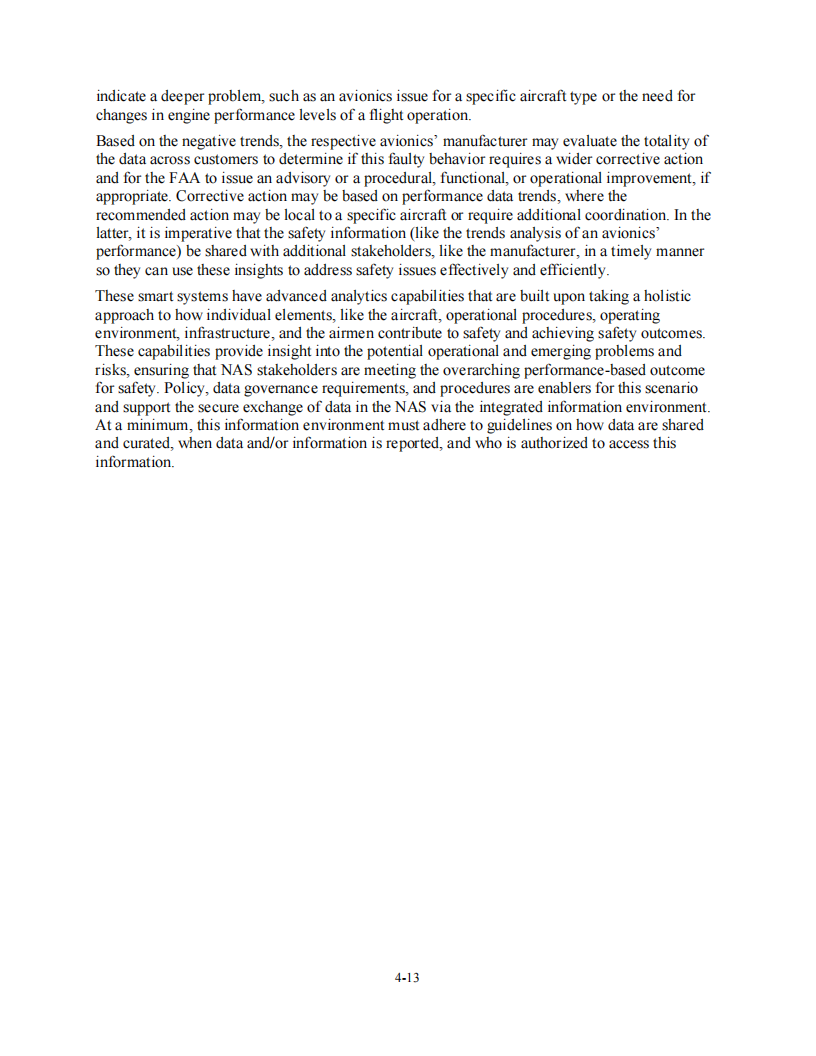 indicate a deeper problem, such as an avionics issue for a specific aircraft type or the need for changes in engine performance levels of a flight operation.

Based on the negative trends, the respective avionics' manufacturer may evaluate the totality of the data across customers to determine if this faulty behavior requires a wider corrective action and for the FAA to issue an advisory or a procedural, functional, or operational improvement, if appropriate. Corrective action may be based on performance data trends, where the recommended action may be local to a specific aircraft or require additional coordination. In the latter, it is imperative that the safety information (like the trends analysis of an avionics' performance) be shared with additional stakeholders, like the manufacturer, in a timely manner so they can use these insights to address safety issues effectively and efficiently.

These smart systems have advanced analytics capabilities that are built upon taking a holistic approach to how individual elements, like the aircraft, operational procedures, operating environment, infrastructure, and the airmen contribute to safety and achieving safety outcomes. These capabilities provide insight into the potential operational and emerging problems and risks, ensuring that NAS stakeholders are meeting the overarching performance-based outcome for safety. Policy, data governance requirements, and procedures are enablers for this scenario and support the secure exchange of data in the NAS via the integrated information environment. At a minimum, this information environment must adhere to guidelines on how data are shared and curated, when data and/or information is reported, and who is authorized to access this information.

4-13